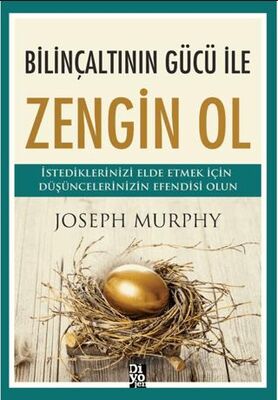 BİLİNÇALTININ GÜCÜ İLE

ZENGİN OL

İSTEDİKLERİNİZİ ELDE ETMEK İÇİN DÜŞÜNCELERİNİZİN EFENDİSİ OLUN

JOSEPH MURPHY

Diyojen